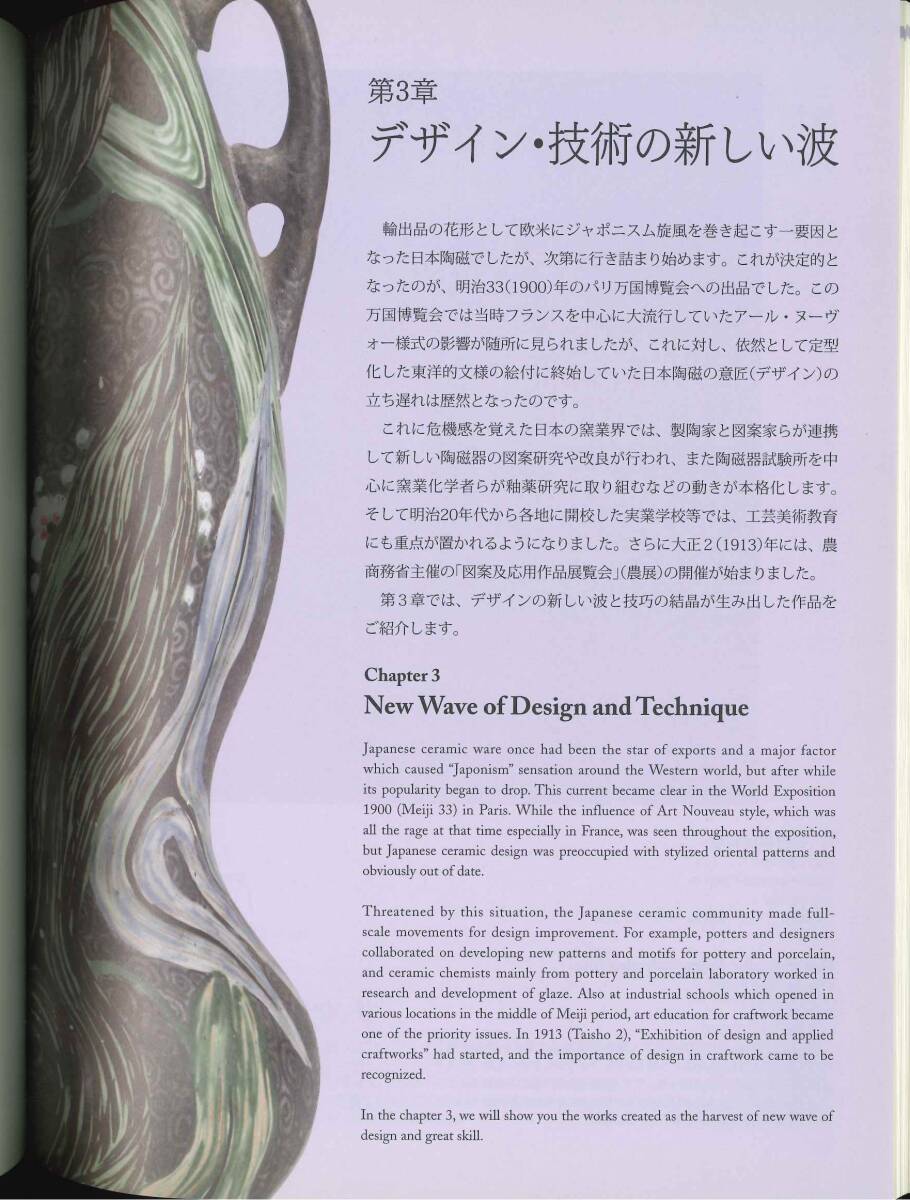 第3章
デザイン・技術の新しい波

輸出品の花形として欧米にジャポニスム旋風を巻き起こす一要因となった日本陶磁でしたが、次第に行き詰まり始めます。これが決定的となったのが、明治33(1900)年のパリ万国博覧会への出品でした。この万国博覧会では当時フランスを中心に大流行していたアール・ヌーヴォー様式の影響が随所に見られましたが、これに対し、依然として定型化した東洋的文様の絵付に終始していた日本陶磁の意匠(デザイン)の立ち遅れは歴然となったのです。

これに危機感を覚えた日本の窯業界では、製陶家と図案家らが連携して新しい陶磁器の図案研究や改良が行われ、また陶磁器試験所を中心に窯業化学者らが釉薬研究に取り組むなどの動きが本格化します。そして明治20年代から各地に開校した実業学校等では、工芸美術教育にも重点が置かれるようになりました。さらに大正2(1913)年には、農商務省主催の「図案及応用作品展覧会」(農展)の開催が始まりました。

第3章では、デザインの新しい波と技巧の結晶が生み出した作品をご紹介します。

Chapter 3
New Wave of Design and Technique

Japanese ceramic ware once had been the star of exports and a major factor which caused "Japonism" sensation around the Western world, but after while its popularity began to drop. This current became clear in the World Exposition 1900 (Meiji 33) in Paris. While the influence of Art Nouveau style, which was all the rage at that time especially in France, was seen throughout the exposition, but Japanese ceramic design was preoccupied with stylized oriental patterns and obviously out of date.

Threatened by this situation, the Japanese ceramic community made full-scale movements for design improvement. For example, potters and designers collaborated on developing new patterns and motifs for pottery and porcelain, and ceramic chemists mainly from pottery and porcelain laboratory worked in research and development of glaze. Also at industrial schools which opened in various locations in the middle of Meiji period, art education for craftwork became one of the priority issues. In 1913 (Taisho 2), "Exhibition of design and applied craftworks" had started, and the importance of design in craftwork came to be recognized.

In the chapter 3, we will show you the works created as the harvest of new wave of design and great skill.